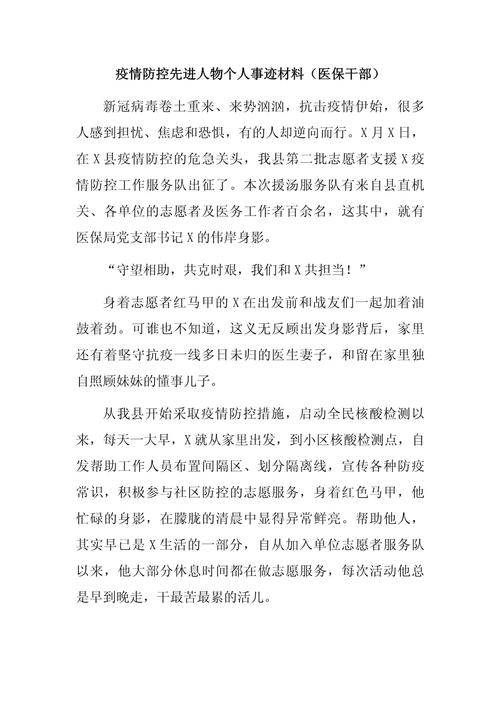 疫情防控先进人物个人事迹材料（医保干部）

新冠病毒卷土重来、来势汹汹，抗击疫情伊始，很多人感到担忧、焦虑和恐惧，有的人却逆向而行。X月X日，在X县疫情防控的危急关头，我县第二批志愿者支援X疫情防控工作服务队出征了。本次援汤服务队有来自县直机关、各单位的志愿者及医务工作者百余名，这其中，就有医保局党支部书记X的伟岸身影。

“守望相助，共克时艰，我们和X共担当！”

身着志愿者红马甲的X在出发前和战友们一起加着油鼓着劲。可谁也不知道，这义无反顾出发身影背后，家里还有着坚守抗疫一线多日未归的医生妻子，和留在家里独自照顾妹妹的懂事儿子。

从我县开始采取疫情防控措施，启动全民核酸检测以来，每天一大早，X就从家里出发，到小区核酸检测点，自发帮助工作人员布置间隔区、划分隔离线，宣传各种防疫常识，积极参与社区防控的志愿服务，身着红色马甲，他忙碌的身影，在朦胧的清晨中显得异常鲜亮。帮助他人，其实早已是X生活的一部分，自从加入单位志愿者服务队以来，他大部分休息时间都在做志愿服务，每次活动他总是早到晚走，干最苦最累的活儿。